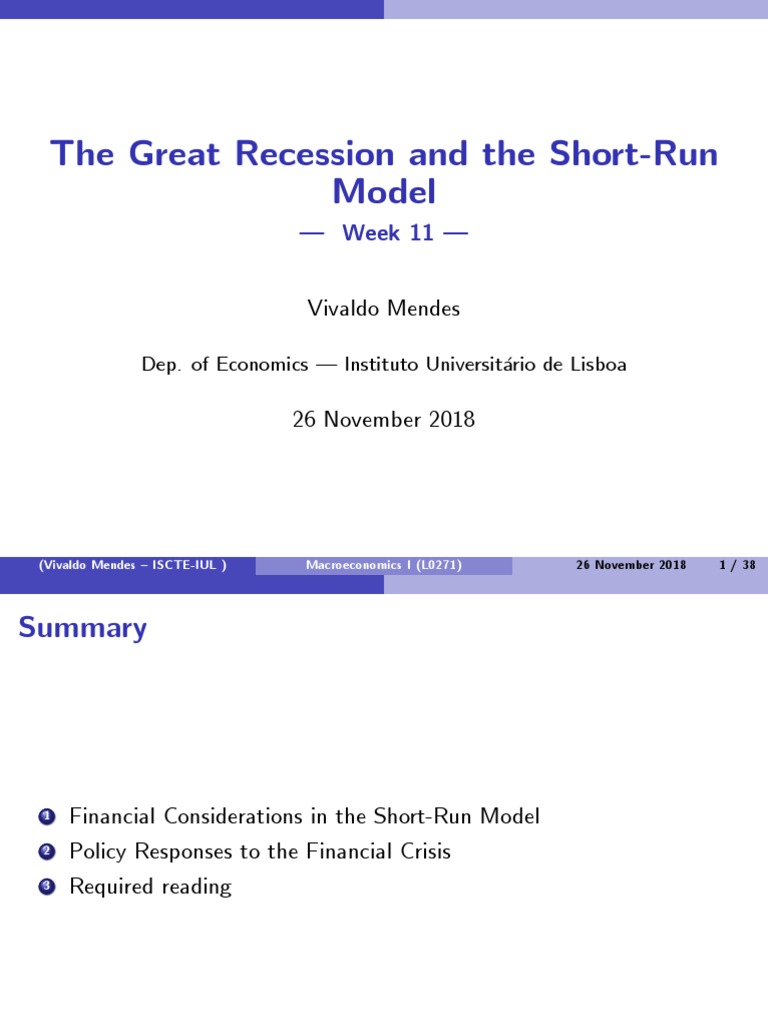 The Great Recession and the Short-Run Model

— Week 11 —

Vivaldo Mendes

Dep. of Economics — Instituto Universitário de Lisboa

26 November 2018

(Vivaldo Mendes – ISCTE-IUL ) Macroeconomics I (L0271) 26 November 2018 1 / 38

Summary

1 Financial Considerations in the Short-Run Model
2 Policy Responses to the Financial Crisis
3 Required reading